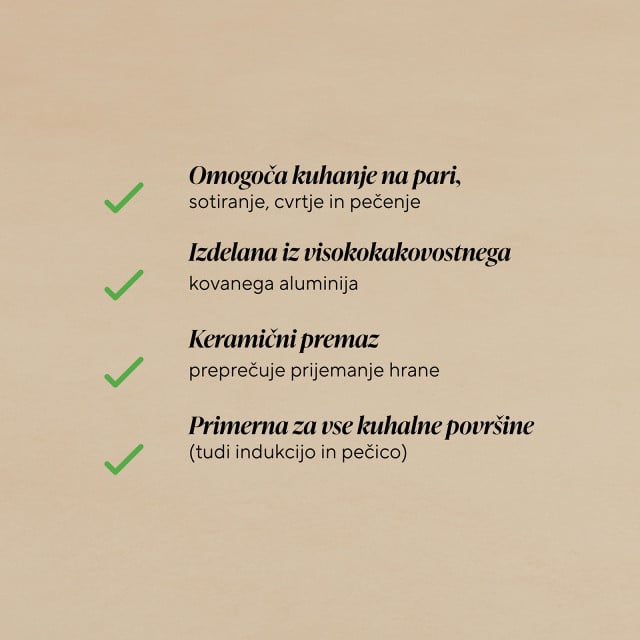 Omogoča kuhanje na pari,
sotiranje, cvrtje in pečenje

Izdelana iz visokokakovostnega
kovanega aluminija

Keramični premaz
preprečuje prijemanje hrane

Primerna za vse kuhalne površine
(tudi indukcijo in pečico)